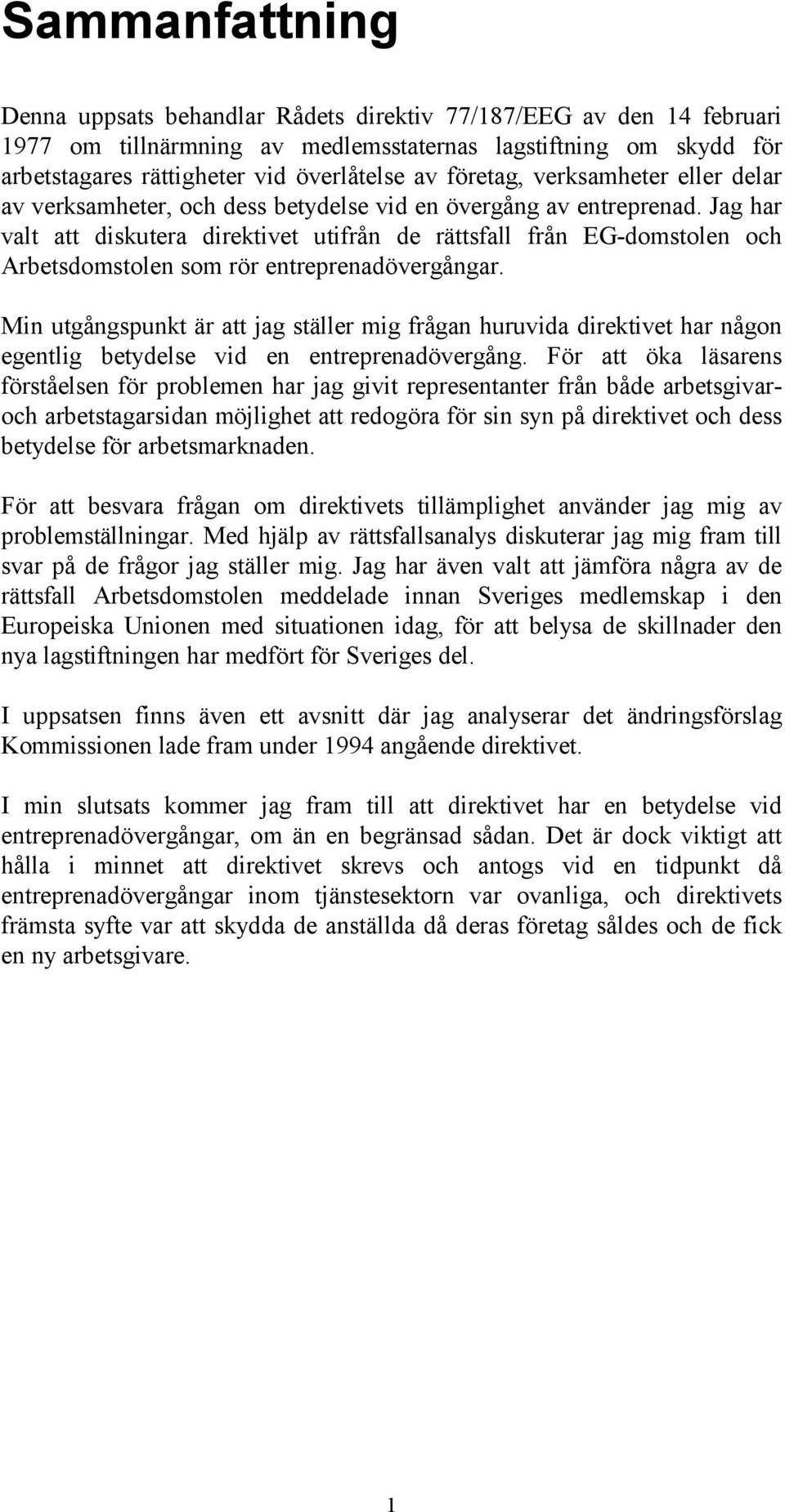 Sammanfattning

Denna uppsats behandlar Rådets direktiv 77/187/EEG av den 14 februari 1977 om tillnärmning av medlemsstaternas lagstiftning om skydd för arbetstagares rättigheter vid överlåtelse av företag, verksamheter eller delar av verksamheter, och dess betydelse vid en övergång av entreprenad. Jag har valt att diskutera direktivet utifrån de rättsfall från EG-domstolen och Arbetsdomstolen som rör entreprenadövergångar.

Min utgångspunkt är att jag ställer mig frågan huruvida direktivet har någon egentlig betydelse vid en entreprenadövergång. För att öka läsarens förståelsen för problemen har jag givit representanter från både arbetsgivar- och arbetstagarsidan möjlighet att redogöra för sin syn på direktivet och dess betydelse för arbetsmarknaden.

För att besvara frågan om direktivets tillämplighet använder jag mig av problemställningar. Med hjälp av rättsfallsanalys diskuterar jag mig fram till svar på de frågor jag ställer mig. Jag har även valt att jämföra några av de rättsfall Arbetsdomstolen meddelade innan Sveriges medlemskap i den Europeiska Unionen med situationen idag, för att belysa de skillnader den nya lagstiftningen har medfört för Sveriges del.

I uppsatsen finns även ett avsnitt där jag analyserar det ändringsförslag Kommissionen lade fram under 1994 angående direktivet.

I min slutsats kommer jag fram till att direktivet har en betydelse vid entreprenadövergångar, om än en begränsad sådan. Det är dock viktigt att hålla i minnet att direktivet skrevs och antogs vid en tidpunkt då entreprenadövergångar inom tjänstesektorn var ovanliga, och direktivets främsta syfte var att skydda de anställda då deras företag såldes och de fick en ny arbetsgivare.

1